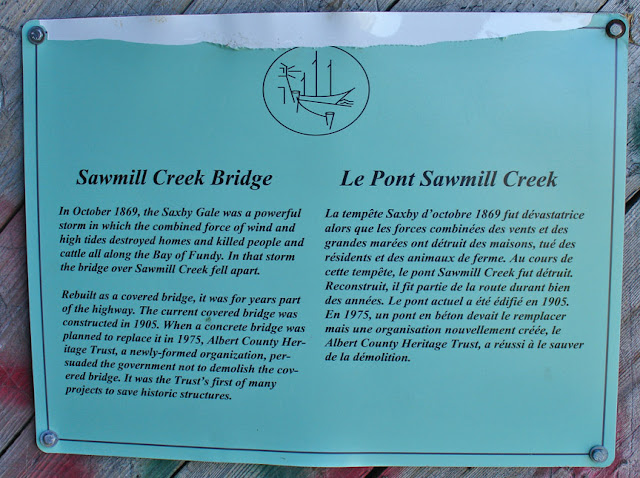 Sawmill Creek Bridge

In October 1869, the Saxby Gale was a powerful storm in which the combined force of wind and high tides destroyed homes and killed people and cattle all along the Bay of Fundy. In that storm the bridge over Sawmill Creek fell apart.

Rebuilt as a covered bridge, it was for years part of the highway. The current covered bridge was constructed in 1905. When a concrete bridge was planned to replace it in 1975, Albert County Heritage Trust, a newly-formed organization, persuaded the government not to demolish the covered bridge. It was the Trust's first of many projects to save historic structures.

Le Pont Sawmill Creek

La tempête Saxby d'octobre 1869 fut dévastatrice alors que les forces combinées des vents et des grandes marées ont détruit des maisons, tué des résidents et des animaux de ferme. Au cours de cette tempête, le pont Sawmill Creek fut détruit. Reconstruit, il fit partie de la route durant bien des années. Le pont actuel a été édifié en 1905. En 1975, un pont en béton devait le remplacer mais une organisation nouvellement créée, le Albert County Heritage Trust, a réussi à le sauver de la démolition.